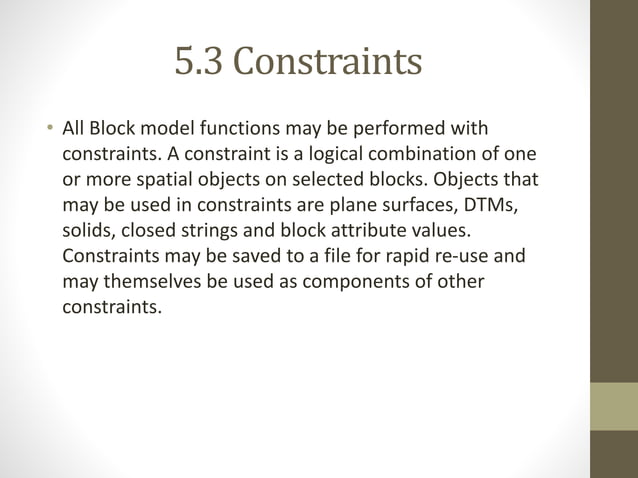 5.3 Constraints

• All Block model functions may be performed with constraints. A constraint is a logical combination of one or more spatial objects on selected blocks. Objects that may be used in constraints are plane surfaces, DTMs, solids, closed strings and block attribute values. Constraints may be saved to a file for rapid re-use and may themselves be used as components of other constraints.